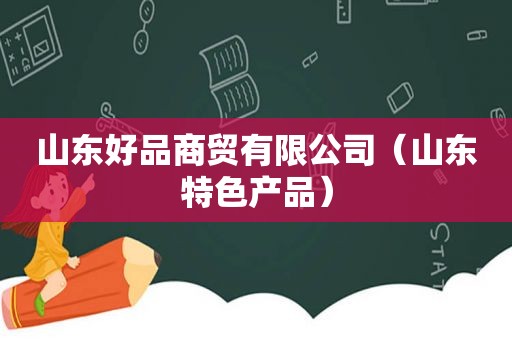 山东好品商贸有限公司（山东特色产品）

STAT